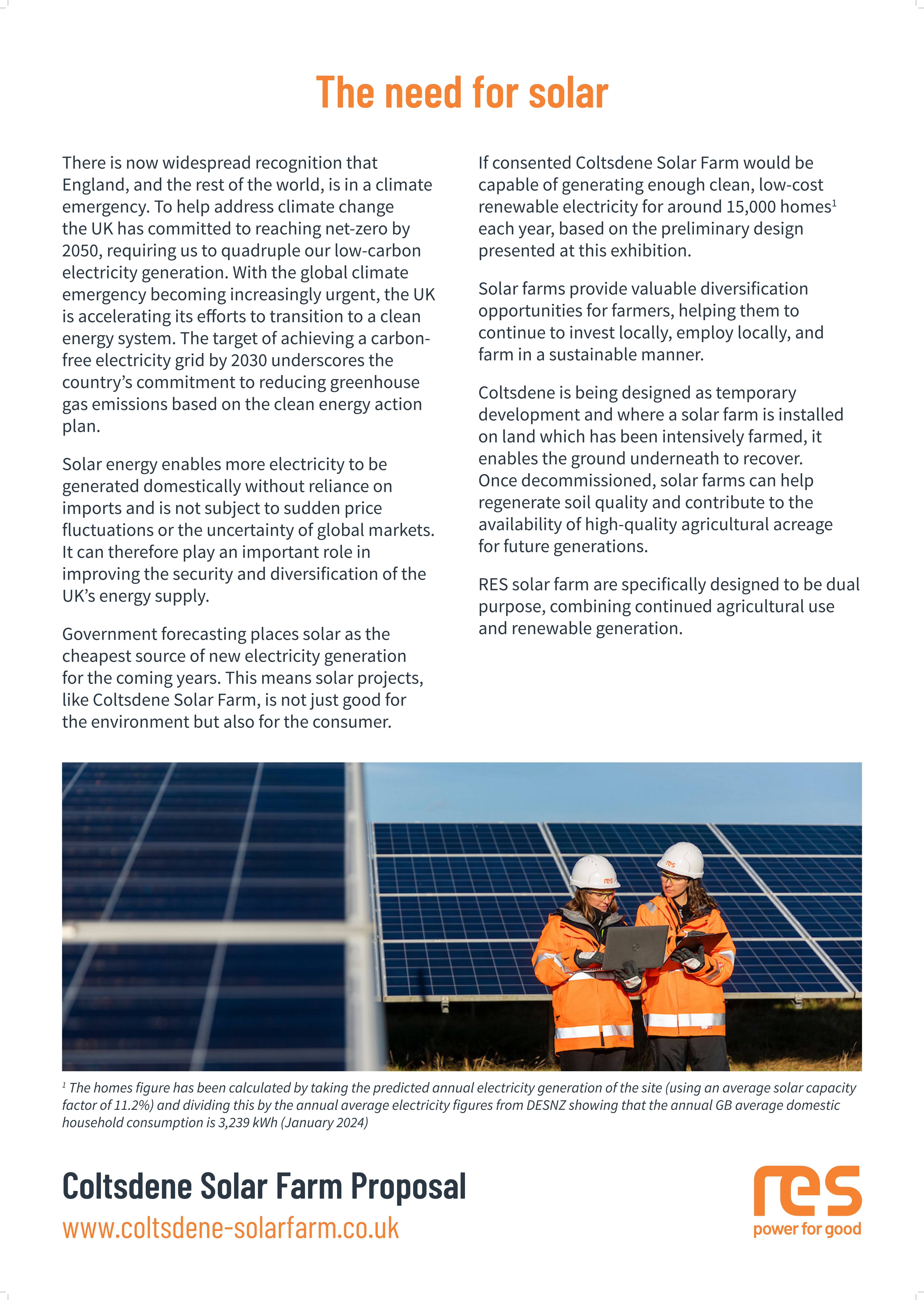 The need for solar

There is now widespread recognition that England, and the rest of the world, is in a climate emergency. To help address climate change the UK has committed to reaching net-zero by 2050, requiring us to quadruple our low-carbon electricity generation. With the global climate emergency becoming increasingly urgent, the UK is accelerating its efforts to transition to a clean energy system. The target of achieving a carbon-free electricity grid by 2030 underscores the country's commitment to reducing greenhouse gas emissions based on the clean energy action plan.

Solar energy enables more electricity to be generated domestically without reliance on imports and is not subject to sudden price fluctuations or the uncertainty of global markets. It can therefore play an important role in improving the security and diversification of the UK's energy supply.

Government forecasting places solar as the cheapest source of new electricity generation for the coming years. This means solar projects, like Coltsdene Solar Farm, is not just good for the environment but also for the consumer.

If consented Coltsdene Solar Farm would be capable of generating enough clean, low-cost renewable electricity for around 15,000 homes$^1$ each year, based on the preliminary design presented at this exhibition.

Solar farms provide valuable diversification opportunities for farmers, helping them to continue to invest locally, employ locally, and farm in a sustainable manner.

Coltsdene is being designed as temporary development and where a solar farm is installed on land which has been intensively farmed, it enables the ground underneath to recover. Once decommissioned, solar farms can help regenerate soil quality and contribute to the availability of high-quality agricultural acreage for future generations.

RES solar farm are specifically designed to be dual purpose, combining continued agricultural use and renewable generation.

res

res

$^1$ The homes figure has been calculated by taking the predicted annual electricity generation of the site (using an average solar capacity factor of 11.2%) and dividing this by the annual average electricity figures from DESNZ showing that the annual GB average domestic household consumption is 3,239 kWh (January 2024)

Coltsdene Solar Farm Proposal
www.coltsdene-solarfarm.co.uk

res
power for good